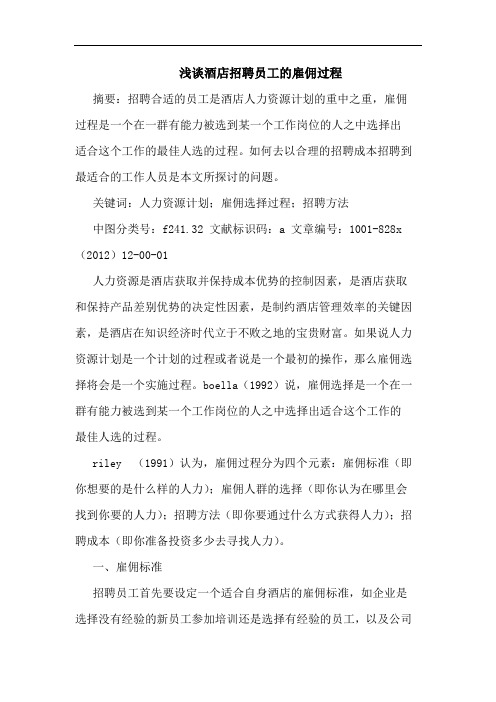 浅谈酒店招聘员工的雇佣过程

摘要：招聘合适的员工是酒店人力资源计划的重中之重，雇佣过程是一个在一群有能力被选到某一个工作岗位的人之中选择出适合这个工作的最佳人选的过程。如何去以合理的招聘成本招聘到最适合的工作人员是本文所探讨的问题。

关键词：人力资源计划；雇佣选择过程；招聘方法

中图分类号：f241.32 文献标识码：a 文章编号：1001-828x（2012）12-00-01

人力资源是酒店获取并保持成本优势的控制因素，是酒店获取和保持产品差别优势的决定性因素，是制约酒店管理效率的关键因素，是酒店在知识经济时代立于不败之地的宝贵财富。如果说人力资源计划是一个计划的过程或者说是一个最初的操作，那么雇佣选择将会是一个实施过程。boella（1992）说，雇佣选择是一个在一群有能力被选到某一个工作岗位的人之中选择出适合这个工作的最佳人选的过程。

riley （1991）认为，雇佣过程分为四个元素：雇佣标准（即你想要的是什么样的人力）；雇佣人群的选择（即你认为在哪里会找到你要的人力）；招聘方法（即你要通过什么方式获得人力）；招聘成本（即你准备投资多少去寻找人力）。

一、雇佣标准

招聘员工首先要设定一个适合自身酒店的雇佣标准，如企业是选择没有经验的新员工参加培训还是选择有经验的员工，以及公司